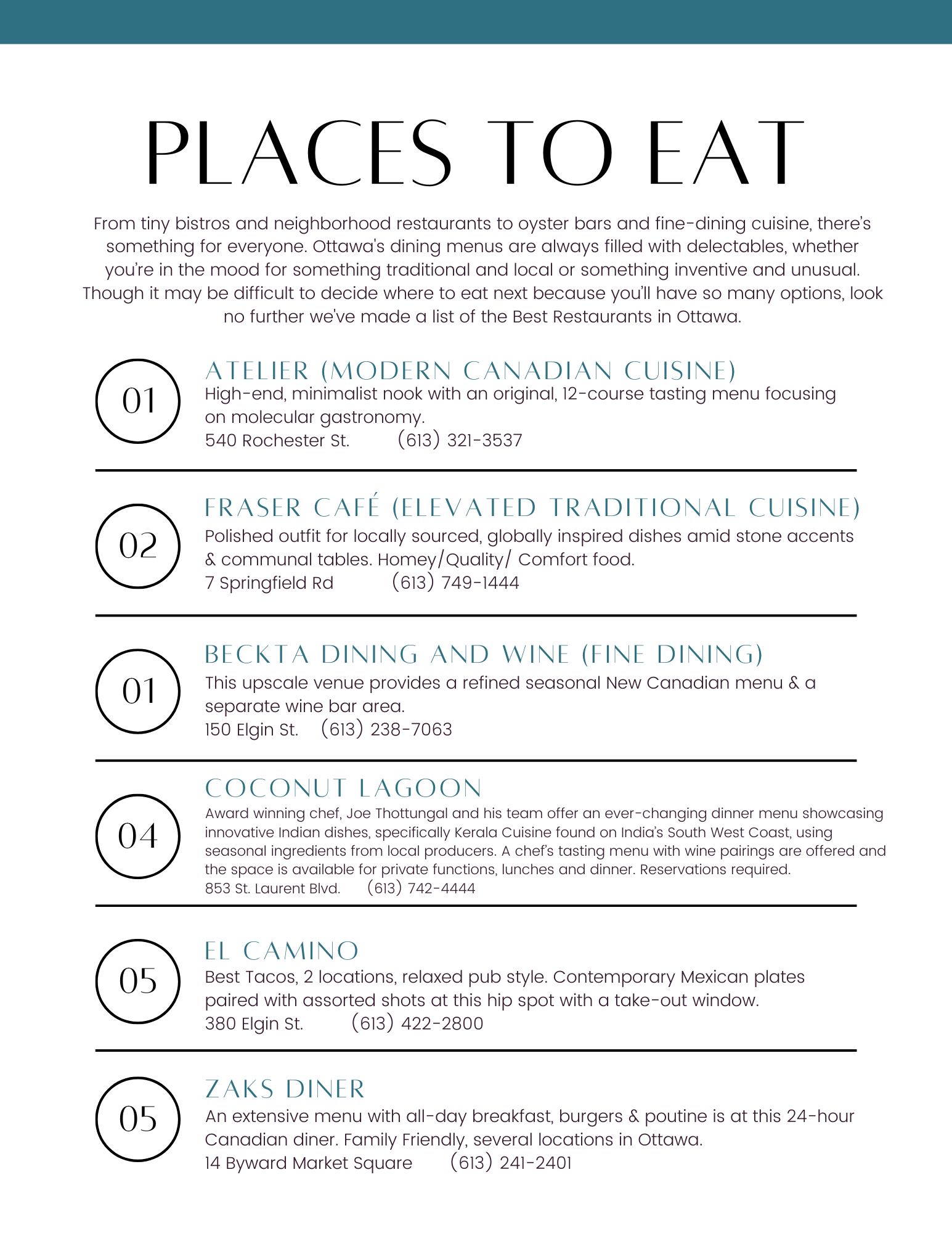 PLACES TO EAT

From tiny bistros and neighborhood restaurants to oyster bars and fine-dining cuisine, there's something for everyone. Ottawa's dining menus are always filled with delectables, whether you're in the mood for something traditional and local or something inventive and unusual. Though it may be difficult to decide where to eat next because you'll have so many options, look no further we've made a list of the Best Restaurants in Ottawa.

01

ATELIER (MODERN CANADIAN CUISINE)
High-end, minimalist nook with an original, 12-course tasting menu focusing on molecular gastronomy.
540 Rochester St. (613) 321-3537

02

FRASER CAFÉ (ELEVATED TRADITIONAL CUISINE)
Polished outfit for locally sourced, globally inspired dishes amid stone accents & communal tables. Homey/Quality/ Comfort food.
7 Springfield Rd (613) 749-1444

01

BECKTA DINING AND WINE (FINE DINING)
This upscale venue provides a refined seasonal New Canadian menu & a separate wine bar area.
150 Elgin St. (613) 238-7063

04

COCONUT LAGOON
Award winning chef, Joe Thottungal and his team offer an ever-changing dinner menu showcasing innovative Indian dishes, specifically Kerala Cuisine found on India's South West Coast, using seasonal ingredients from local producers. A chef's tasting menu with wine pairings are offered and the space is available for private functions, lunches and dinner. Reservations required.
853 St. Laurent Blvd. (613) 742-4444

05

EL CAMINO
Best Tacos, 2 locations, relaxed pub style. Contemporary Mexican plates paired with assorted shots at this hip spot with a take-out window.
380 Elgin St. (613) 422-2800

05

ZAKS DINER
An extensive menu with all-day breakfast, burgers & poutine is at this 24-hour Canadian diner. Family Friendly, several locations in Ottawa.
14 Byward Market Square (613) 241-2401